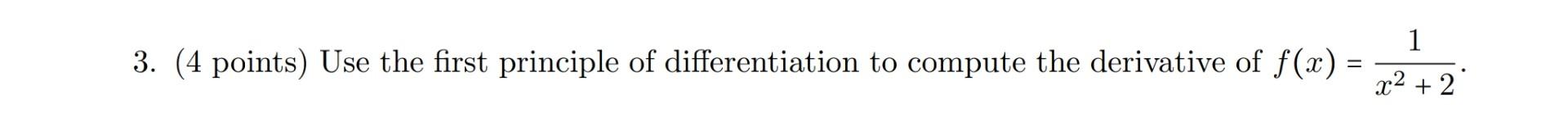 3. (4 points) Use the first principle of differentiation to compute the derivative of $f(x) = \frac{1}{x^2+2}$.